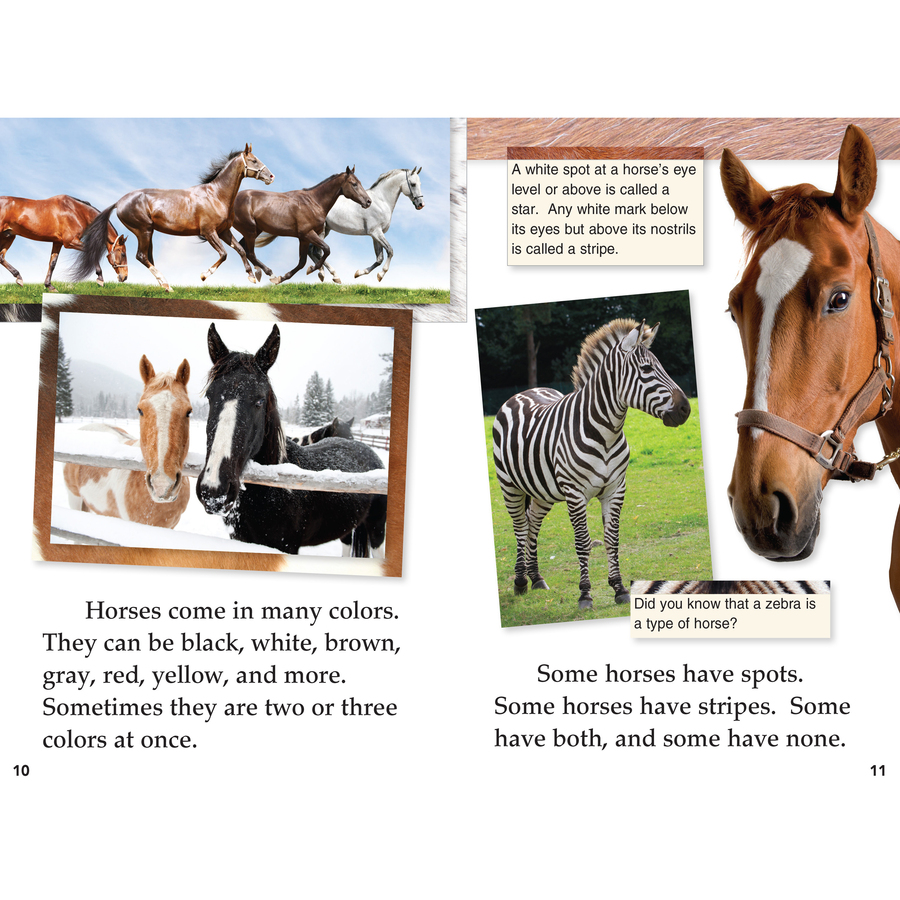 Horses come in many colors. They can be black, white, brown, gray, red, yellow, and more. Sometimes they are two or three colors at once.

10

A white spot at a horse's eye level or above is called a star. Any white mark below its eyes but above its nostrils is called a stripe.

Did you know that a zebra is a type of horse?

Some horses have spots. Some horses have stripes. Some have both, and some have none.

11